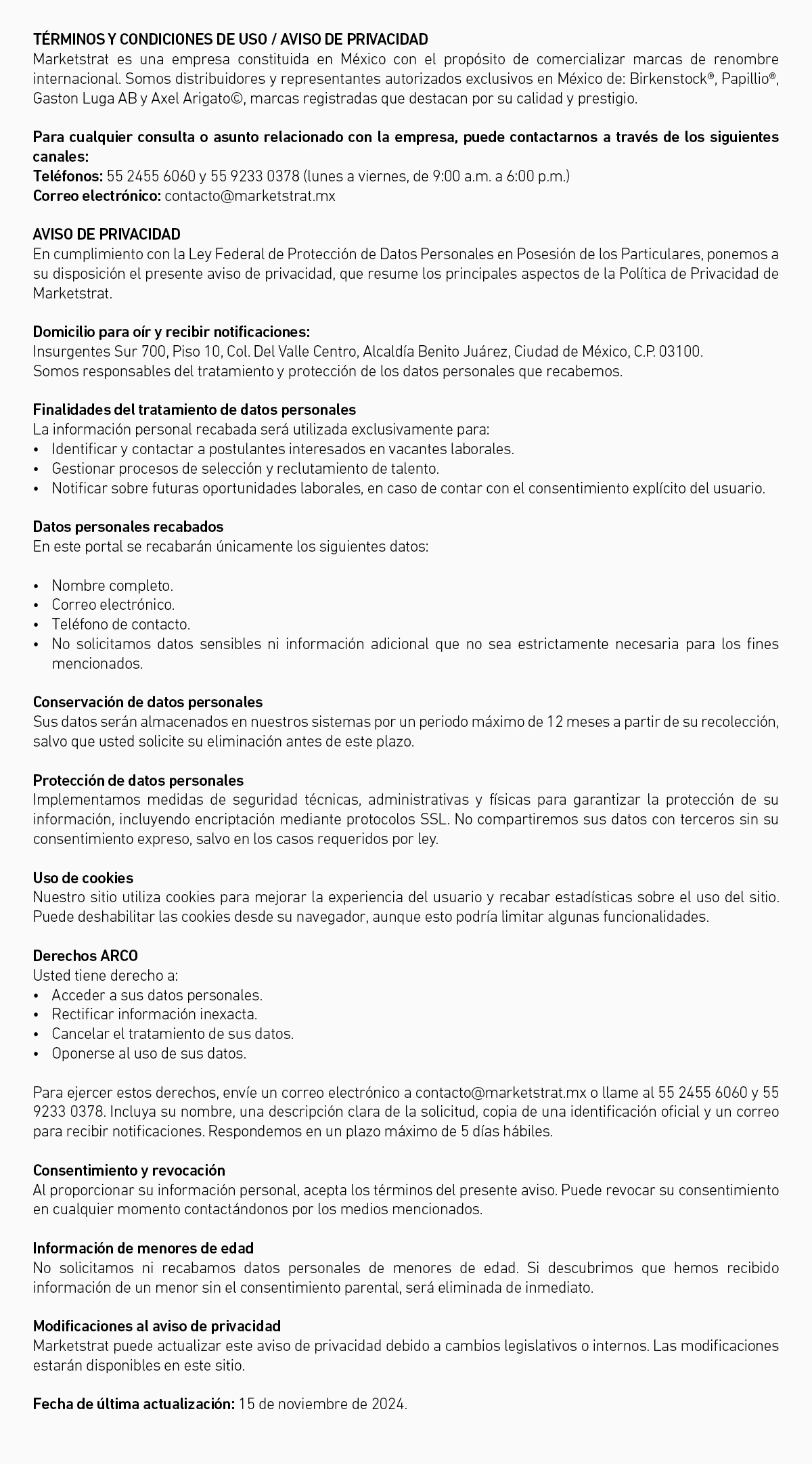 TÉRMINOS Y CONDICIONES DE USO / AVISO DE PRIVACIDAD
Marketstrat es una empresa constituida en México con el propósito de comercializar marcas de renombre internacional. Somos distribuidores y representantes autorizados exclusivos en México de: Birkenstock®, Papillio®, Gaston Luga AB y Axel Arigato©, marcas registradas que destacan por su calidad y prestigio.

Para cualquier consulta o asunto relacionado con la empresa, puede contactarnos a través de los siguientes canales:
Teléfonos: 55 2455 6060 y 55 9233 0378 (lunes a viernes, de 9:00 a.m. a 6:00 p.m.)
Correo electrónico: contacto@marketstrat.mx

AVISO DE PRIVACIDAD
En cumplimiento con la Ley Federal de Protección de Datos Personales en Posesión de los Particulares, ponemos a su disposición el presente aviso de privacidad, que resume los principales aspectos de la Política de Privacidad de Marketstrat.

Domicilio para oír y recibir notificaciones:
Insurgentes Sur 700, Piso 10, Col. Del Valle Centro, Alcaldía Benito Juárez, Ciudad de México, C.P. 03100.
Somos responsables del tratamiento y protección de los datos personales que recabemos.

Finalidades del tratamiento de datos personales
La información personal recabada será utilizada exclusivamente para:
• Identificar y contactar a postulantes interesados en vacantes laborales.
• Gestionar procesos de selección y reclutamiento de talento.
• Notificar sobre futuras oportunidades laborales, en caso de contar con el consentimiento explícito del usuario.

Datos personales recabados
En este portal se recabarán únicamente los siguientes datos:

• Nombre completo.
• Correo electrónico.
• Teléfono de contacto.
• No solicitamos datos sensibles ni información adicional que no sea estrictamente necesaria para los fines mencionados.

Conservación de datos personales
Sus datos serán almacenados en nuestros sistemas por un periodo máximo de 12 meses a partir de su recolección, salvo que usted solicite su eliminación antes de este plazo.

Protección de datos personales
Implementamos medidas de seguridad técnicas, administrativas y físicas para garantizar la protección de su información, incluyendo encriptación mediante protocolos SSL. No compartiremos sus datos con terceros sin su consentimiento expreso, salvo en los casos requeridos por ley.

Uso de cookies
Nuestro sitio utiliza cookies para mejorar la experiencia del usuario y recabar estadísticas sobre el uso del sitio. Puede deshabilitar las cookies desde su navegador, aunque esto podría limitar algunas funcionalidades.

Derechos ARCO
Usted tiene derecho a:
• Acceder a sus datos personales.
• Rectificar información inexacta.
• Cancelar el tratamiento de sus datos.
• Oponerse al uso de sus datos.

Para ejercer estos derechos, envíe un correo electrónico a contacto@marketstrat.mx o llame al 55 2455 6060 y 55 9233 0378. Incluya su nombre, una descripción clara de la solicitud, copia de una identificación oficial y un correo para recibir notificaciones. Respondemos en un plazo máximo de 5 días hábiles.

Consentimiento y revocación
Al proporcionar su información personal, acepta los términos del presente aviso. Puede revocar su consentimiento en cualquier momento contactándonos por los medios mencionados.

Información de menores de edad
No solicitamos ni recabamos datos personales de menores de edad. Si descubrimos que hemos recibido información de un menor sin el consentimiento parental, será eliminada de inmediato.

Modificaciones al aviso de privacidad
Marketstrat puede actualizar este aviso de privacidad debido a cambios legislativos o internos. Las modificaciones estarán disponibles en este sitio.

Fecha de última actualización: 15 de noviembre de 2024.